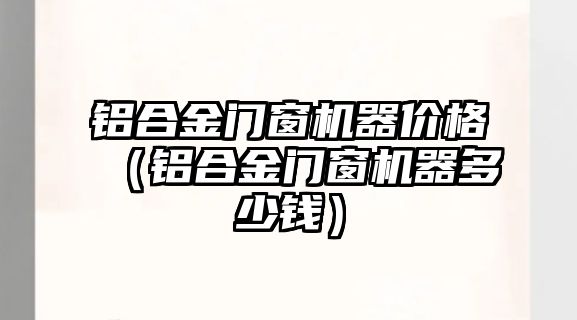 铝合金门窗机器价格（铝合金门窗机器多少钱）